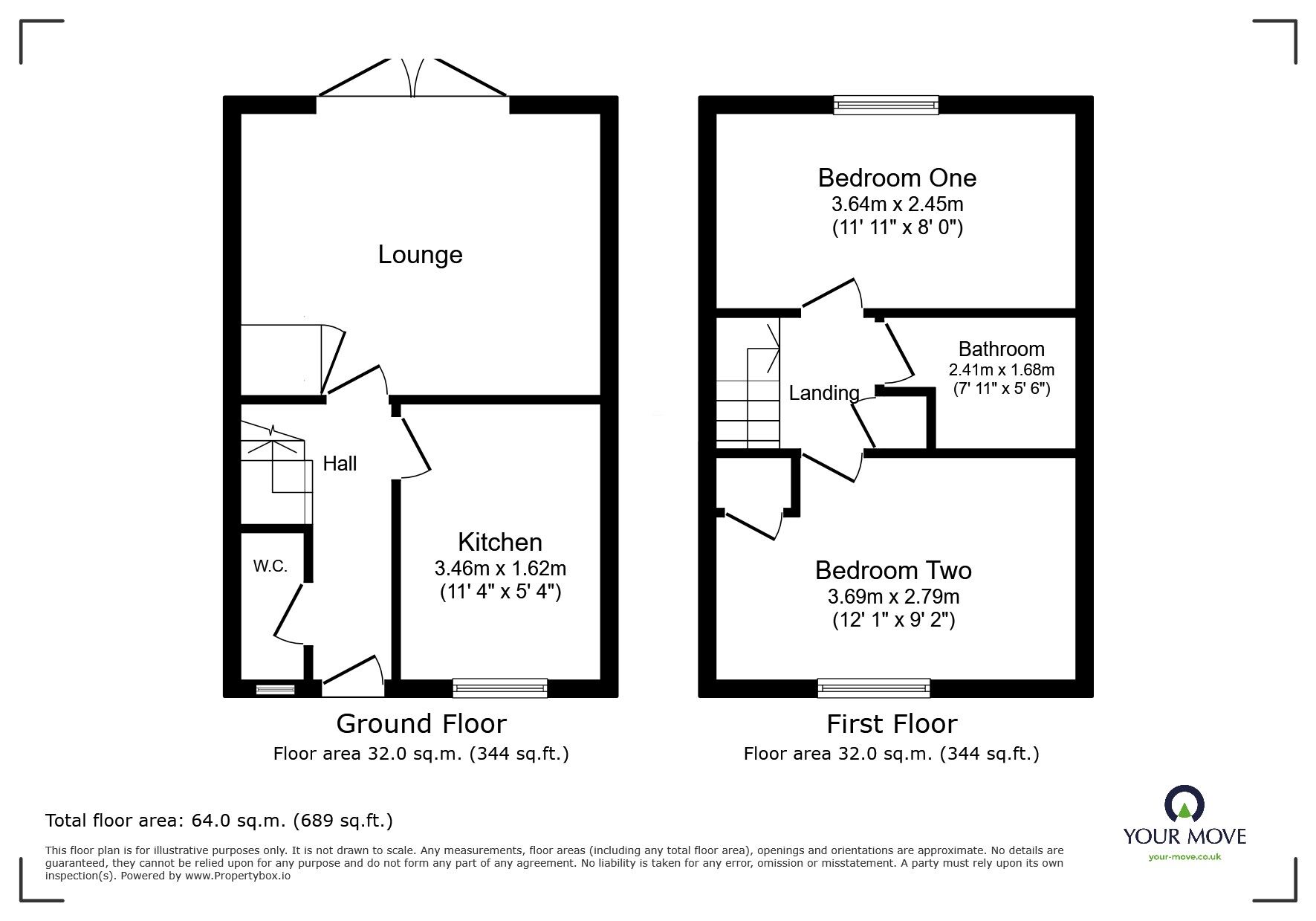 Lounge

Hall

W.C.

Kitchen
3.46m x 1.62m
(11' 4" x 5' 4")

Ground Floor
Floor area 32.0 sq.m. (344 sq.ft.)

Bedroom One
3.64m x 2.45m
(11' 11" x 8' 0")

Landing

Bathroom
2.41m x 1.68m
(7' 11" x 5' 6")

Bedroom Two
3.69m x 2.79m
(12' 1" x 9' 2")

First Floor
Floor area 32.0 sq.m. (344 sq.ft.)

Total floor area: 64.0 sq.m. (689 sq.ft.)

This floor plan is for illustrative purposes only. It is not drawn to scale. Any measurements, floor areas (including any total floor area), openings and orientations are approximate. No details are guaranteed, they cannot be relied upon for any purpose and do not form any part of any agreement. No liability is taken for any error, omission or misstatement. A party must rely upon its own inspection(s). Powered by www.Propertybox.io

YOUR MOVE
your-move.co.uk